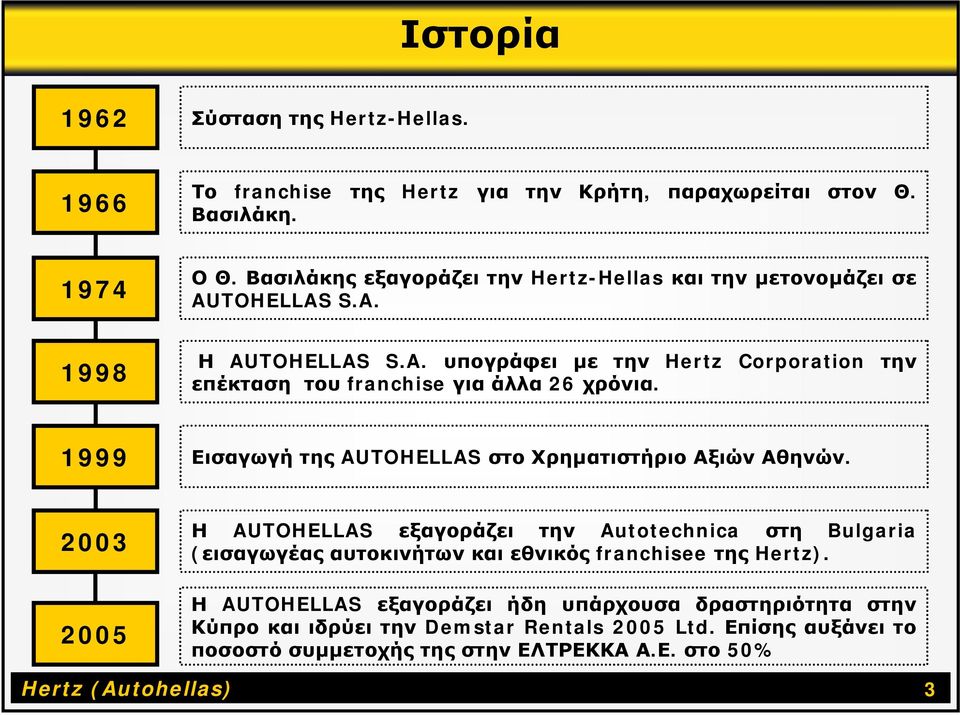 Ιστορία

1962

Σύσταση της Hertz-Hellas.

1966

Το franchise της Hertz για την Κρήτη, παραχωρείται στον Θ. Βασιλάκη.

1974

Ο Θ. Βασιλάκης εξαγοράζει την Hertz-Hellas και την μετονομάζει σε AUTOHELLAS S.A.

1998

Η AUTOHELLAS S.A. υπογράφει με την Hertz Corporation την επέκταση του franchise για άλλα 26 χρόνια.

1999

Εισαγωγή της AUTOHELLAS στο Χρηματιστήριο Αξιών Αθηνών.

2003

Η AUTOHELLAS εξαγοράζει την Autotechnica στη Bulgaria (εισαγωγέας αυτοκινήτων και εθνικός franchisee της Hertz).

2005

Η AUTOHELLAS εξαγοράζει ήδη υπάρχουσα δραστηριότητα στην Κύπρο και ιδρύει την Demstar Rentals 2005 Ltd. Επίσης αυξάνει το ποσοστό συμμετοχής της στην ΕΛΤΡΕΚΚΑ Α.Ε. στο 50%

Hertz (Autohellas)

3